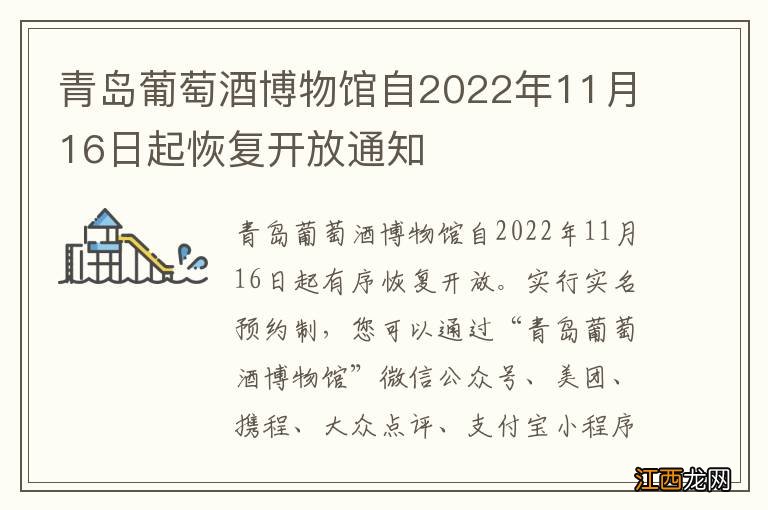 青岛葡萄酒博物馆自2022年11月16日起恢复开放通知

青岛葡萄酒博物馆自2022年11月16日起有序恢复开放。实行实名预约制，您可以通过“青岛葡萄酒博物馆”微信公众号、美团、携程、大众点评、支付宝小程序

江西龙网